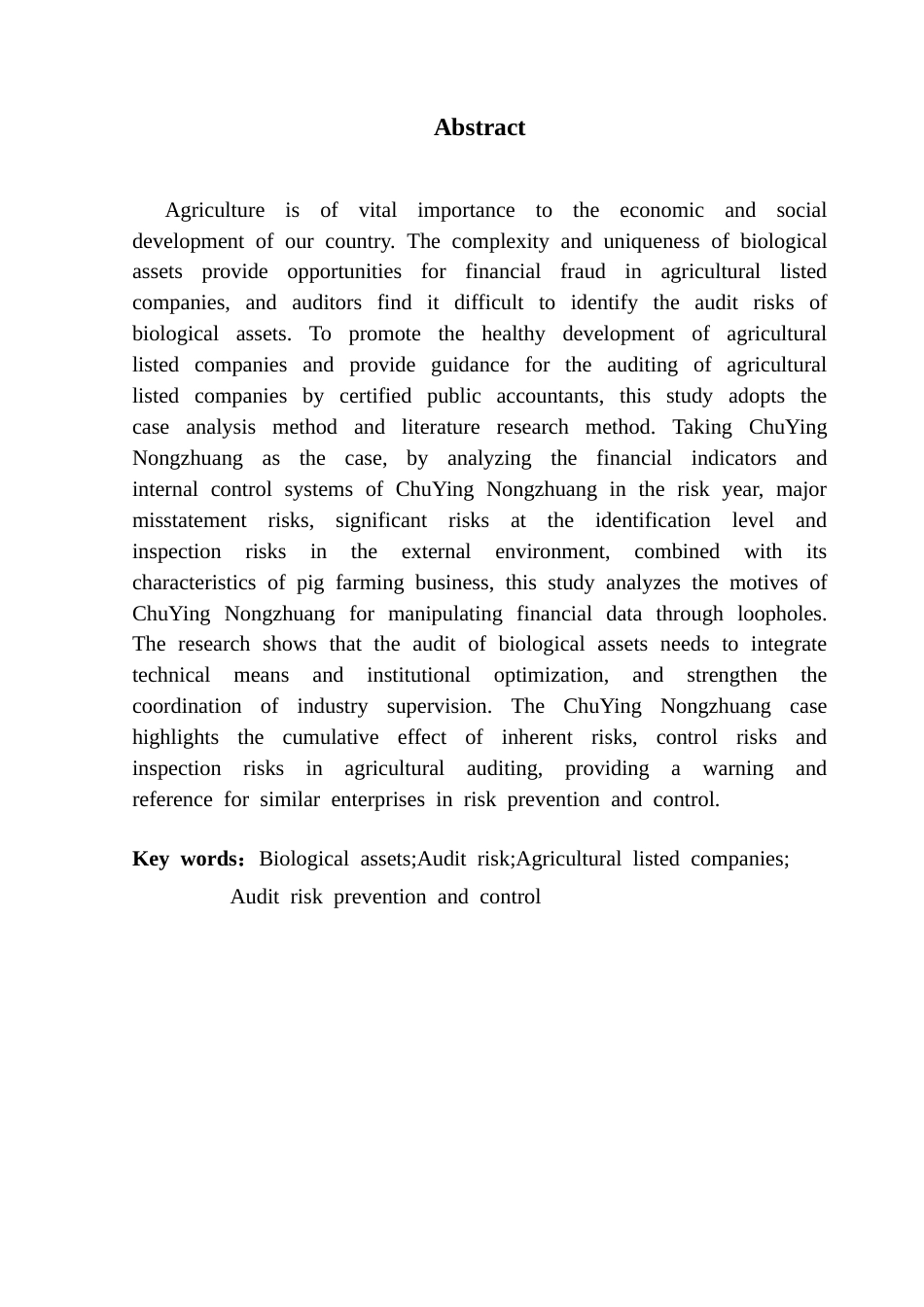 Abstract

Agriculture is of vital importance to the economic and social development of our country. The complexity and uniqueness of biological assets provide opportunities for financial fraud in agricultural listed companies, and auditors find it difficult to identify the audit risks of biological assets. To promote the healthy development of agricultural listed companies and provide guidance for the auditing of agricultural listed companies by certified public accountants, this study adopts the case analysis method and literature research method. Taking ChuYing Nongzhuang as the case, by analyzing the financial indicators and internal control systems of ChuYing Nongzhuang in the risk year, major misstatement risks, significant risks at the identification level and inspection risks in the external environment, combined with its characteristics of pig farming business, this study analyzes the motives of ChuYing Nongzhuang for manipulating financial data through loopholes. The research shows that the audit of biological assets needs to integrate technical means and institutional optimization, and strengthen the coordination of industry supervision. The ChuYing Nongzhuang case highlights the cumulative effect of inherent risks, control risks and inspection risks in agricultural auditing, providing a warning and reference for similar enterprises in risk prevention and control.

Key words：Biological assets;Audit risk;Agricultural listed companies; Audit risk prevention and control